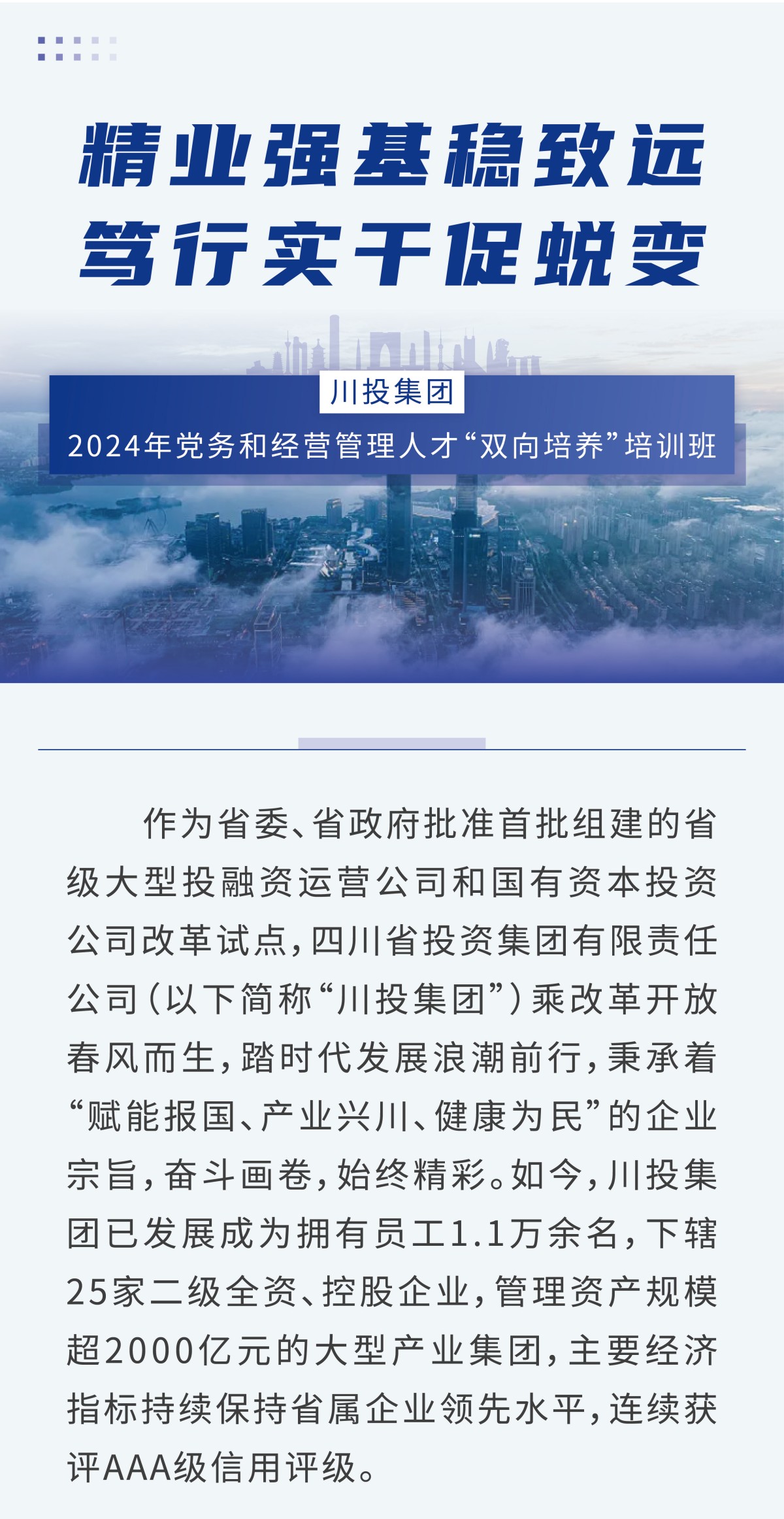 精业强基稳致远
笃行实干促蜕变

川投集团
2024年党务和经营管理人才“双向培养”培训班

作为省委、省政府批准首批组建的省级大型投融资运营公司和国有资本投资公司改革试点，四川省投资集团有限责任公司（以下简称“川投集团”）乘改革开放春风而生，踏时代发展浪潮前行，秉承着“赋能报国、产业兴川、健康为民”的企业宗旨，奋斗画卷，始终精彩。如今，川投集团已发展成为拥有员工1.1万余名，下辖25家二级全资、控股企业，管理资产规模超2000亿元的大型产业集团，主要经济指标持续保持省属企业领先水平，连续获评AAA级信用评级。